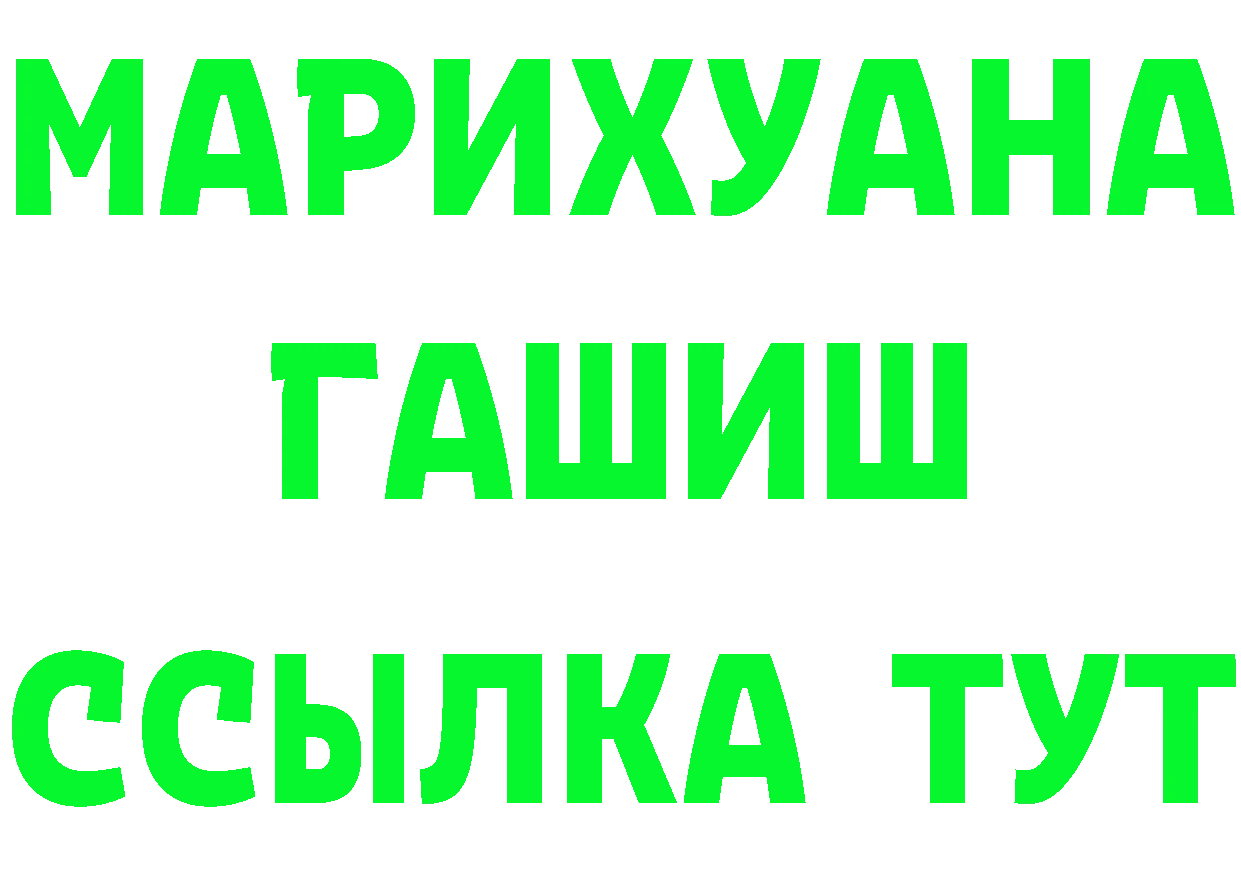 МАРИХУАНА
ГАШИШ
ССЫЛКА ТУТ